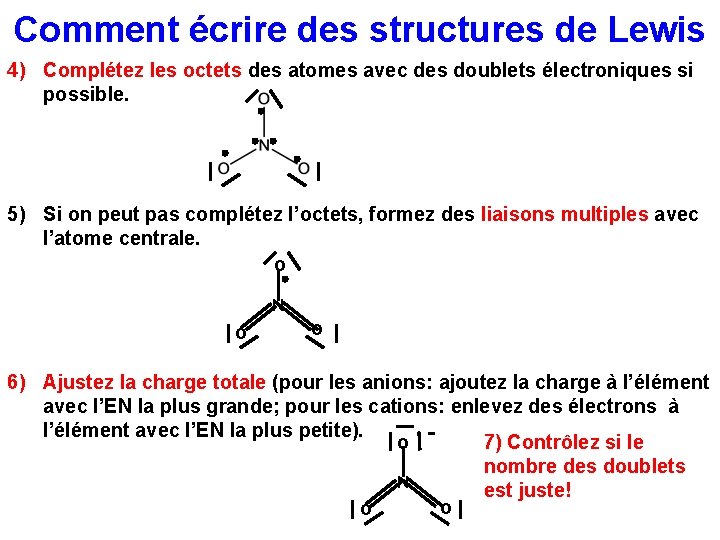 Comment écrire des structures de Lewis

4) Complétez les octets des atomes avec des doublets électroniques si possible.

O

N

O O

5) Si on peut pas complétez l'octets, formez des liaisons multiples avec l'atome centrale.

O

N

O O

6) Ajustez la charge totale (pour les anions: ajoutez la charge à l'élément avec l'EN la plus grande; pour les cations: enlevez des électrons à l'élément avec l'EN la plus petite).

O -

N

O O

7) Contrôlez si le nombre des doublets est juste!